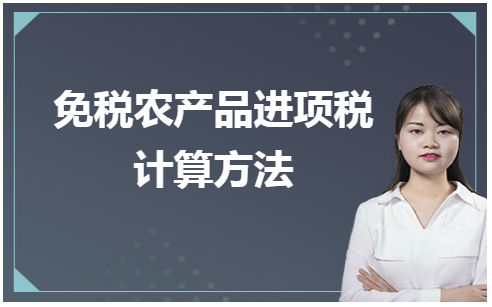 免税农产品进项税计算方法